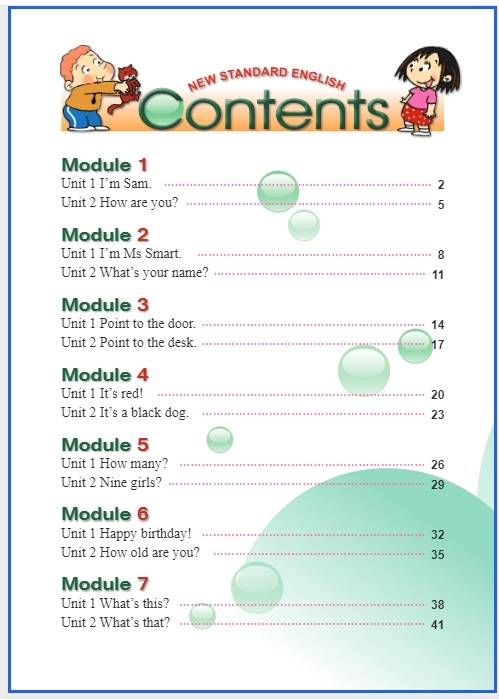 NEW STANDARD ENGLISH
Contents

Module 1
Unit 1 I'm Sam. 2
Unit 2 How are you? 5

Module 2
Unit 1 I'm Ms Smart. 8
Unit 2 What's your name? 11

Module 3
Unit 1 Point to the door. 14
Unit 2 Point to the desk. 17

Module 4
Unit 1 It's red! 20
Unit 2 It's a black dog. 23

Module 5
Unit 1 How many? 26
Unit 2 Nine girls? 29

Module 6
Unit 1 Happy birthday! 32
Unit 2 How old are you? 35

Module 7
Unit 1 What's this? 38
Unit 2 What's that? 41